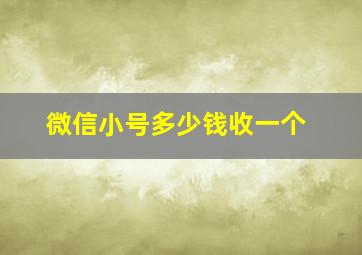 微信小号多少钱收一个